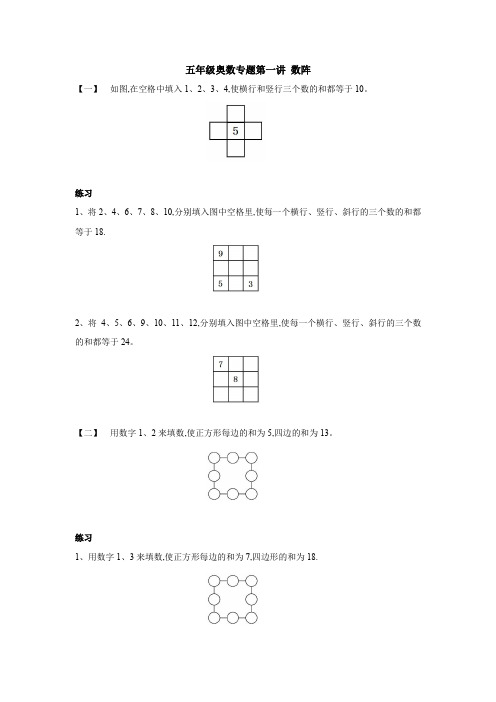 五年级奥数专题第一讲 数阵

【一】 如图,在空格中填入 1、2、3、4,使横行和竖行三个数的和都等于 10。

5

练习

1、将 2、4、6、7、8、10,分别填入图中空格里,使每一个横行、竖行、斜行的三个数的和都等于 18.

| 9 | | |
|---|---|---|
| | | |
| 5 | | 3 |

2、将 4、5、6、9、10、11、12,分别填入图中空格里,使每一个横行、竖行、斜行的三个数的和都等于 24。

| 7 | | |
|---|---|---|
| | 8 | |
| | | |

【二】 用数字 1、2 来填数,使正方形每边的和为 5,四边的和为 13。

练习

1、用数字 1、3 来填数,使正方形每边的和为 7,四边形的和为 18.